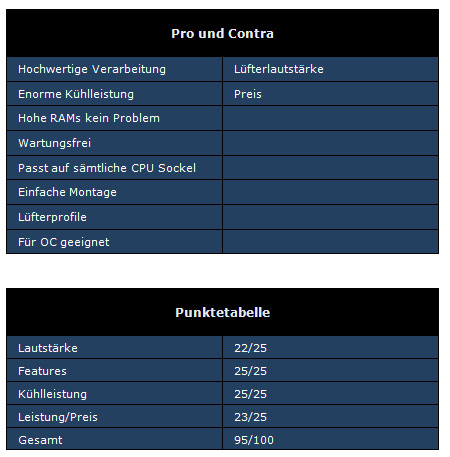 | Pro und Contra | |
|---|---|
| Hochwertige Verarbeitung | Lüfterlautstärke |
| Enorme Kühlleistung | Preis |
| Hohe RAMs kein Problem | |
| Wartungsfrei | |
| Passt auf sämtliche CPU Sockel | |
| Einfache Montage | |
| Lüfterprofile | |
| Für OC geeignet | |

| Punktetabelle | |
|---|---|
| Lautstärke | 22/25 |
| Features | 25/25 |
| Kühlleistung | 25/25 |
| Leistung/Preis | 23/25 |
| Gesamt | 95/100 |